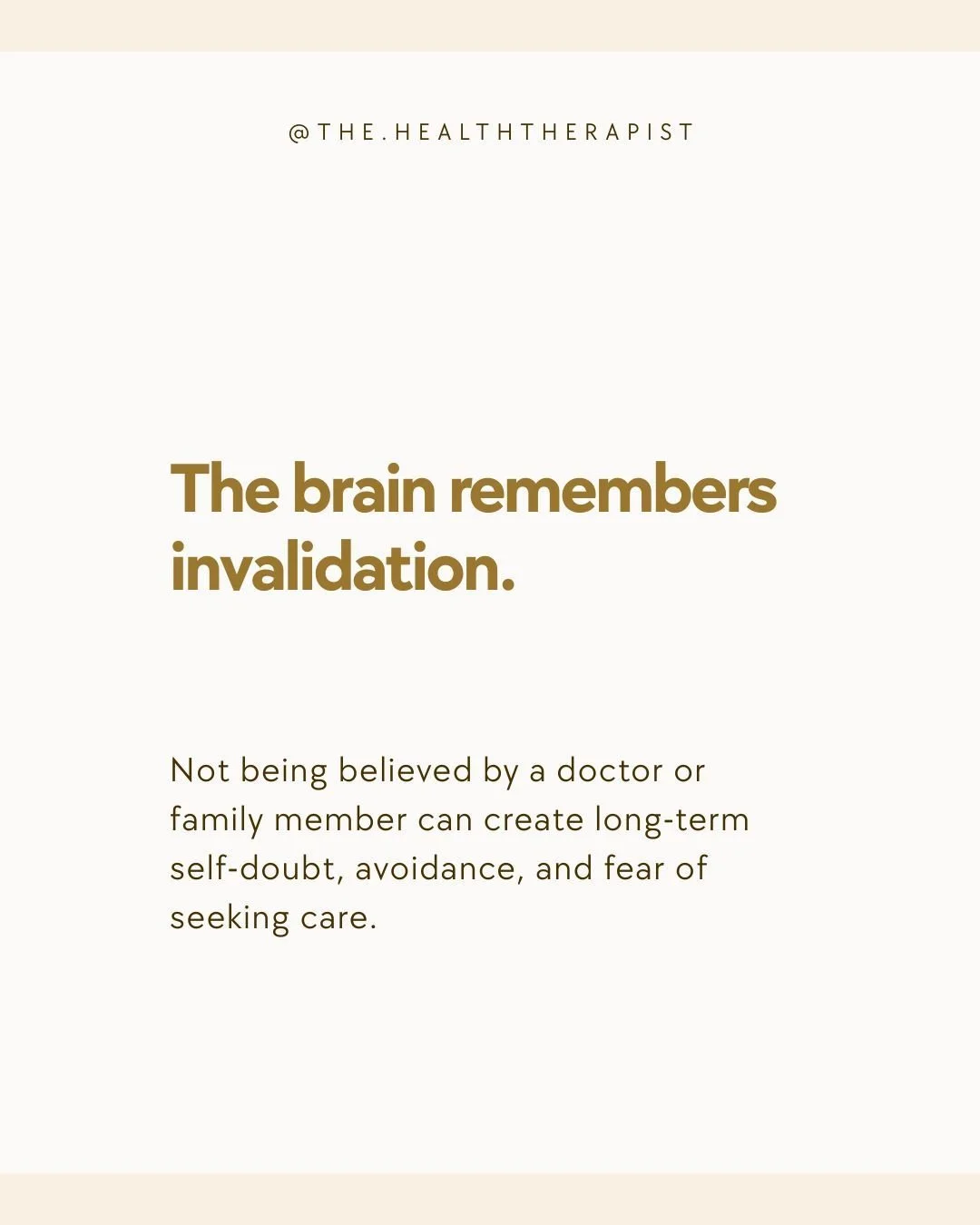 @THE.HEALTHTHERAPIST

The brain remembers invalidation.

Not being believed by a doctor or family member can create long-term self-doubt, avoidance, and fear of seeking care.